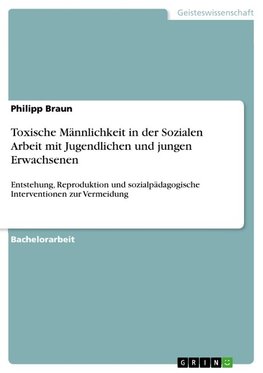 Geisteswissenschaft

Philipp Braun

Toxische Männlichkeit in der Sozialen Arbeit mit Jugendlichen und jungen Erwachsenen

Entstehung, Reproduktion und sozialpädagogische Interventionen zur Vermeidung

Bachelorarbeit

GRIN